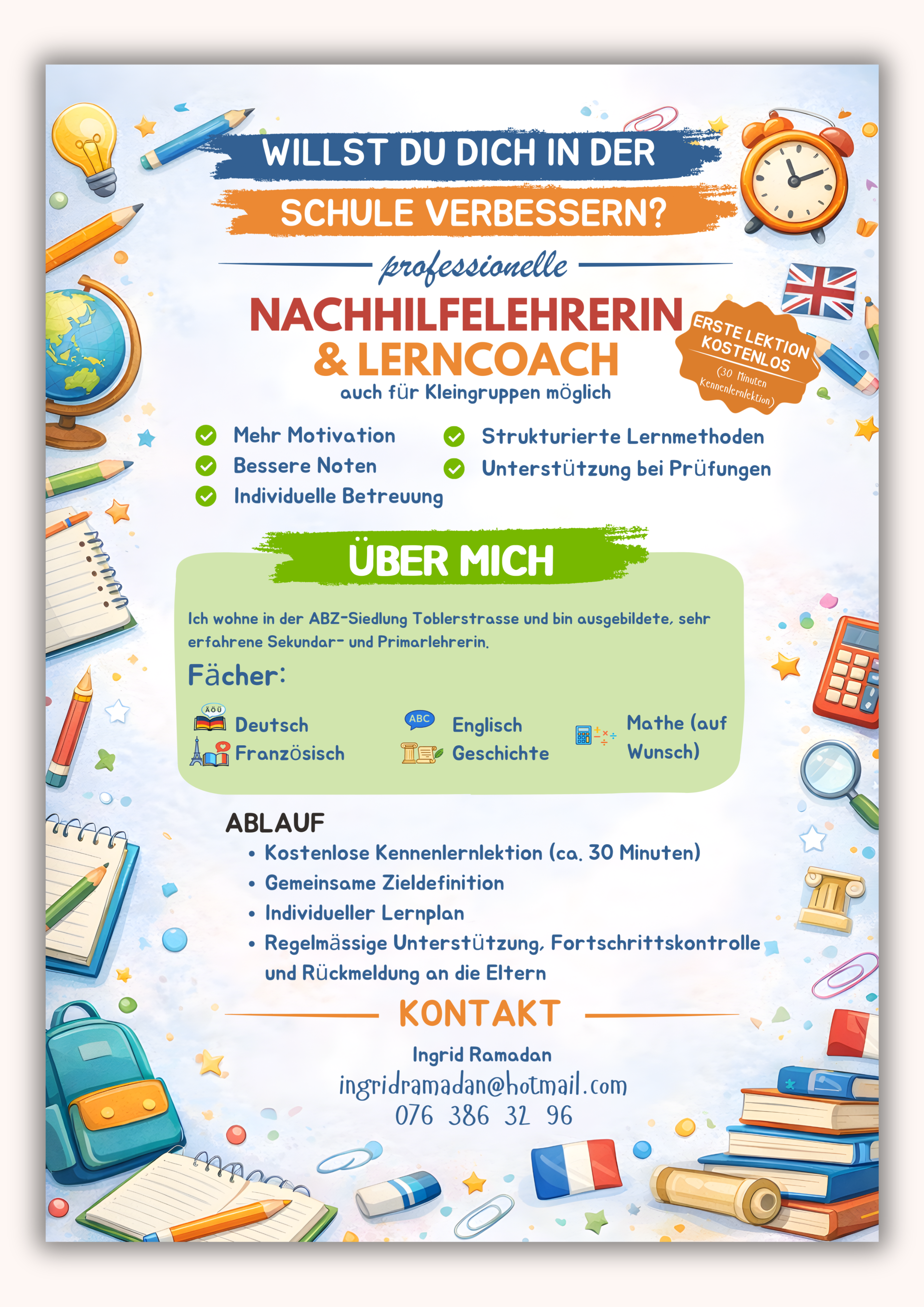 WILLST DU DICH IN DER
SCHULE VERBESSERN?

professionelle

NACHHILFELEHRERIN
& LERNCOACH
auch für Kleingruppen möglich

ERSTE LEKTION KOSTENLOS
(30 Minuten Kennenlernlektion)

Mehr Motivation
Bessere Noten
Individuelle Betreuung
Strukturierte Lernmethoden
Unterstützung bei Prüfungen

ÜBER MICH

Ich wohne in der ABZ-Siedlung Toblerstrasse und bin ausgebildete, sehr erfahrene Sekundar- und Primarlehrerin.

Fächer:

ÄÖÜ
Deutsch
Französisch
ABC
Englisch
Geschichte
Mathe (auf Wunsch)

ABLAUF
• Kostenlose Kennenlernlektion (ca. 30 Minuten)
• Gemeinsame Zieldefinition
• Individueller Lernplan
• Regelmässige Unterstützung, Fortschrittskontrolle und Rückmeldung an die Eltern

KONTAKT
Ingrid Ramadan
ingridramadan@hotmail.com
076 386 32 96